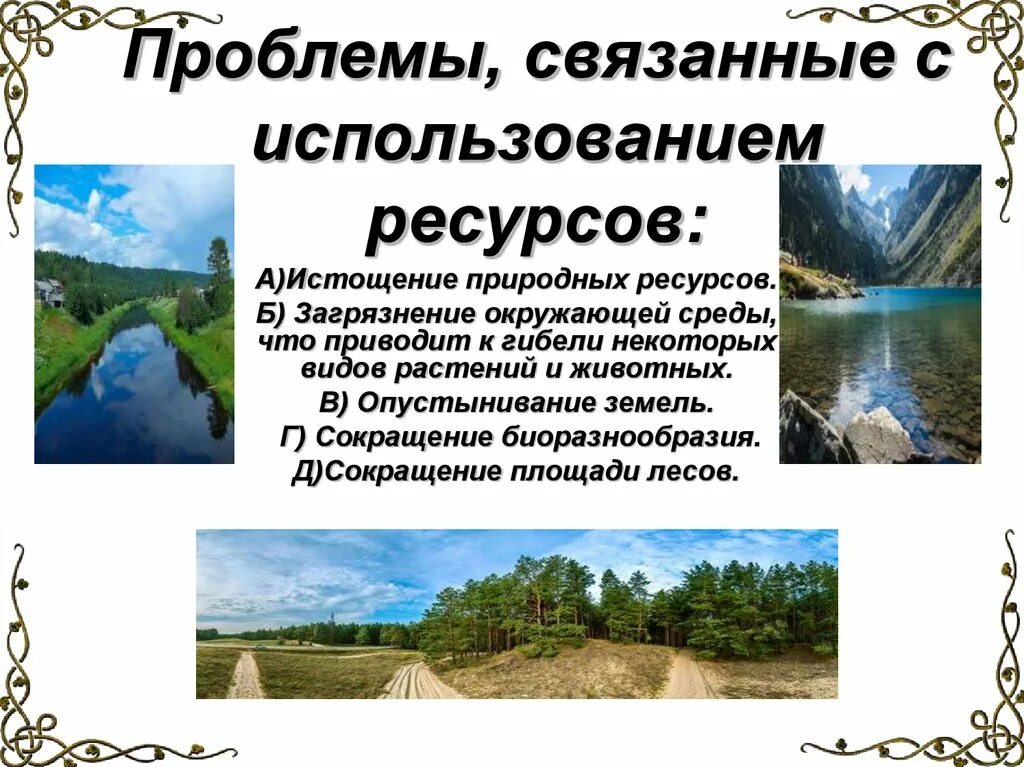 Проблемы, связанные с использованием ресурсов:

А)Истощение природных ресурсов.
Б) Загрязнение окружающей среды, что приводит к гибели некоторых видов растений и животных.
В) Опустынивание земель.
Г) Сокращение биоразнообразия.
Д)Сокращение площади лесов.